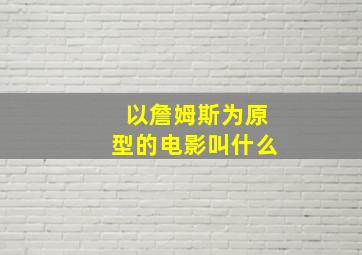 以詹姆斯为原型的电影叫什么